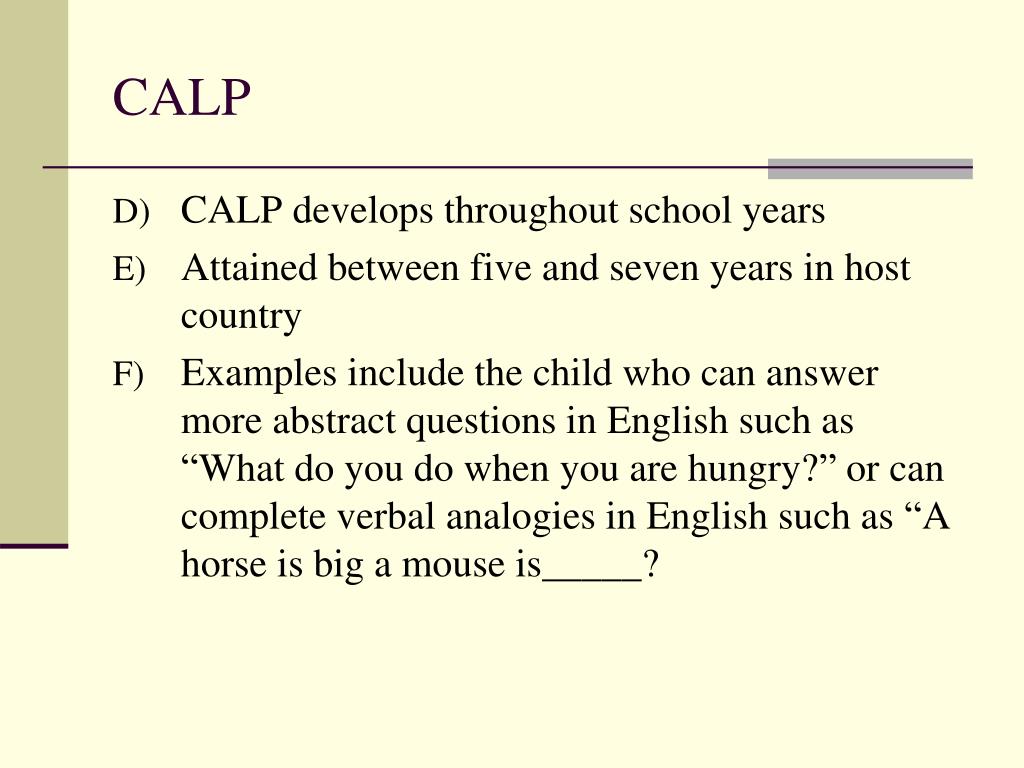 CALP

D) CALP develops throughout school years

E) Attained between five and seven years in host country

F) Examples include the child who can answer more abstract questions in English such as “What do you do when you are hungry?” or can complete verbal analogies in English such as “A horse is big a mouse is_____?